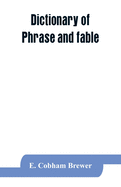 Dictionary of Phrase and fable

E. Cobham Brewer